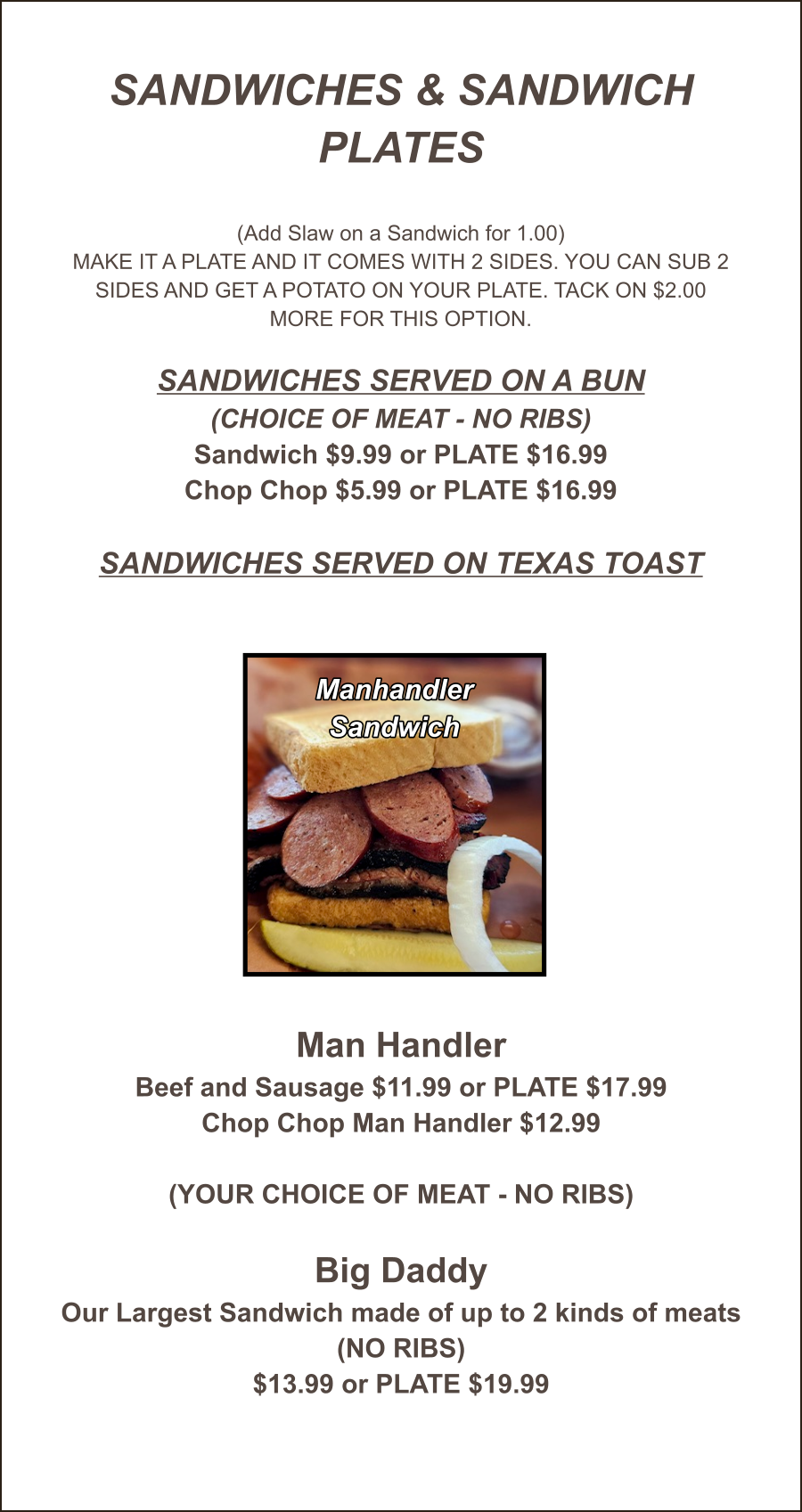 SANDWICHES & SANDWICH PLATES

(Add Slaw on a Sandwich for 1.00)
MAKE IT A PLATE AND IT COMES WITH 2 SIDES. YOU CAN SUB 2 SIDES AND GET A POTATO ON YOUR PLATE. TACK ON $2.00 MORE FOR THIS OPTION.

SANDWICHES SERVED ON A BUN
(CHOICE OF MEAT - NO RIBS)
Sandwich $9.99 or PLATE $16.99
Chop Chop $5.99 or PLATE $16.99

SANDWICHES SERVED ON TEXAS TOAST

Manhandler Sandwich

Man Handler
Beef and Sausage $11.99 or PLATE $17.99
Chop Chop Man Handler $12.99

(YOUR CHOICE OF MEAT - NO RIBS)

Big Daddy
Our Largest Sandwich made of up to 2 kinds of meats
(NO RIBS)
$13.99 or PLATE $19.99